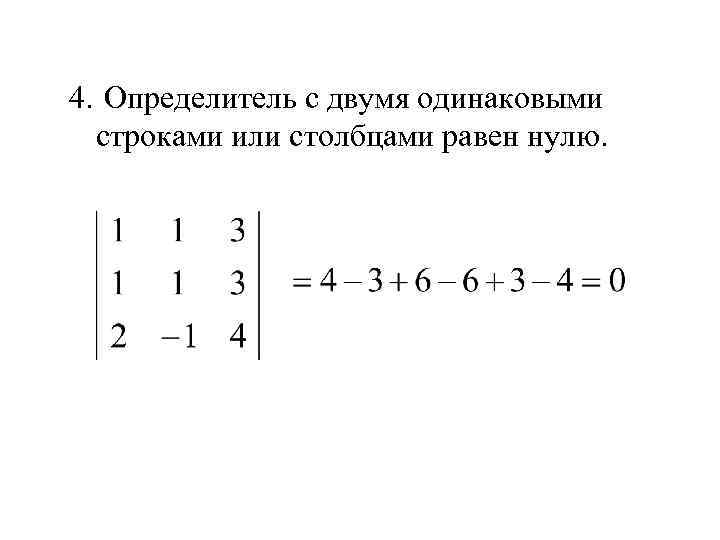 4. Определитель с двумя одинаковыми строками или столбцами равен нулю.

$\begin{vmatrix} 1 & 1 & 3 \\ 1 & 1 & 3 \\ 2 & -1 & 4 \end{vmatrix} = 4 - 3 + 6 - 6 + 3 - 4 = 0$